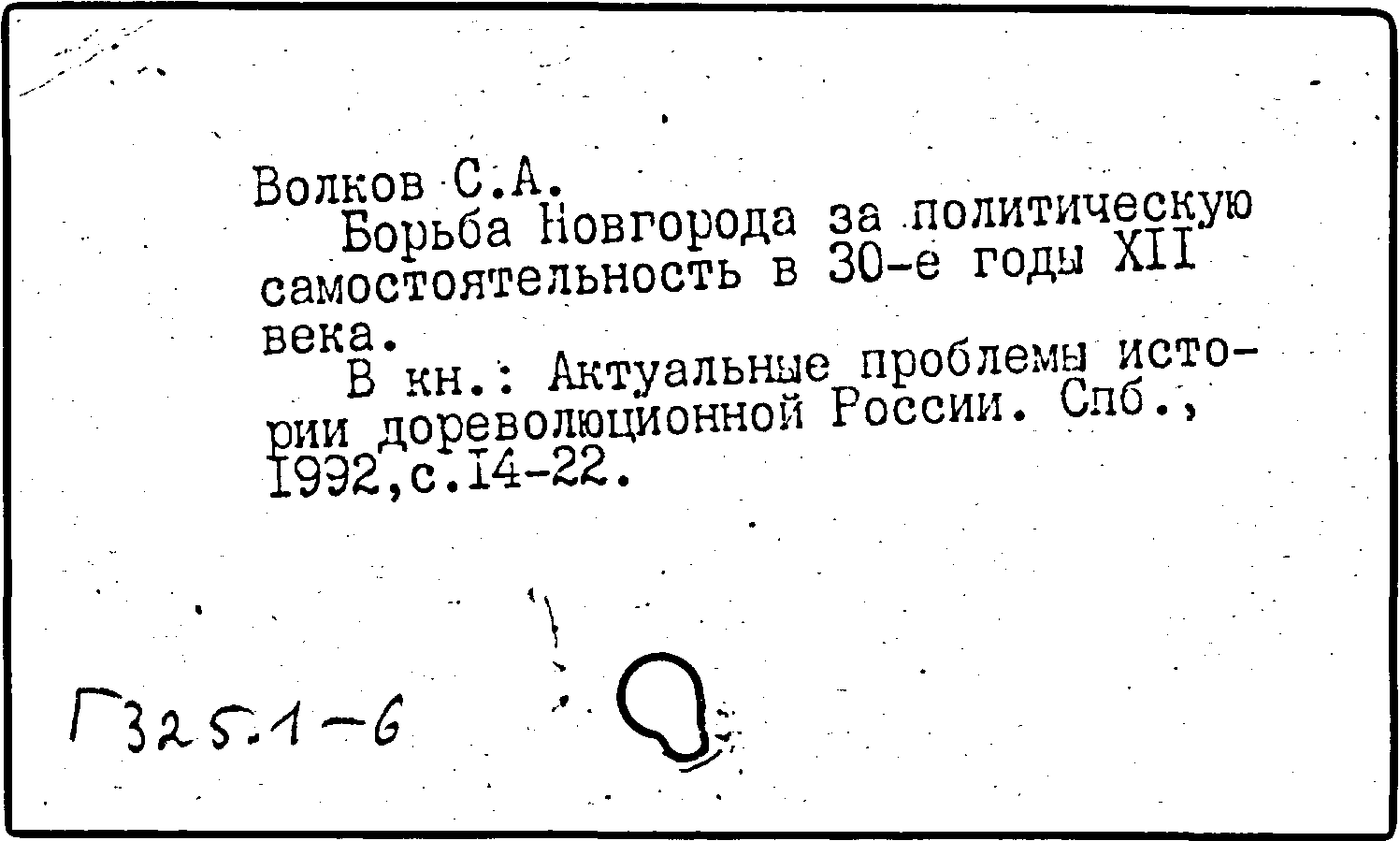 Волков С.А.

Борьба Новгорода за политическую самостоятельность в 30-е годы XII века.

В кн.: Актуальные проблемы истории дореволюционной России. Спб., 1992,с.14-22.

Г325.1-6